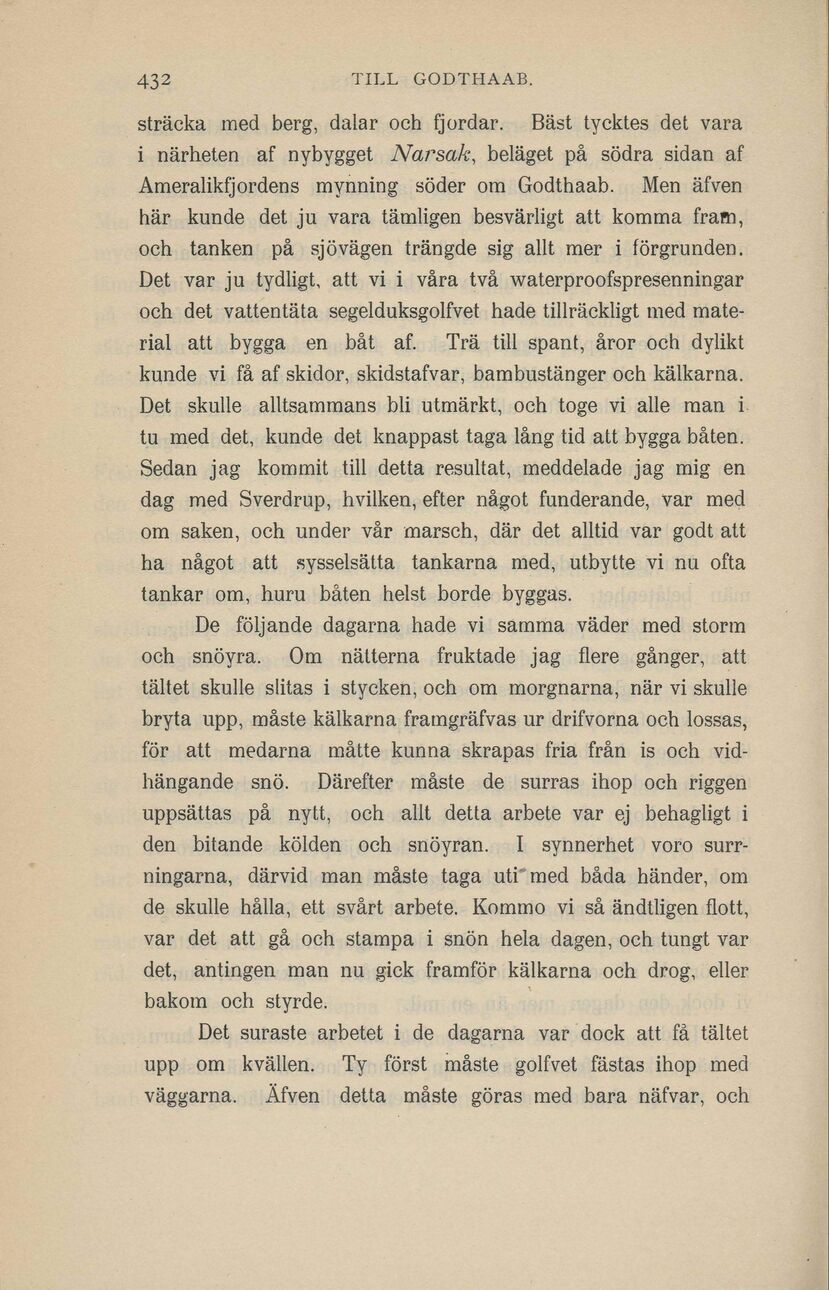 432 TILL GODTHAAB.

sträcka med berg, dalar och fjordar. Bäst tycktes det vara i närheten af nybygget Narsak, beläget på södra sidan af Ameralikfjordens mynning söder om Godthaab. Men äfven här kunde det ju vara tämligen besvärligt att komma fram, och tanken på sjövägen trängde sig allt mer i förgrunden. Det var ju tydligt, att vi i våra två waterproofspresenningar och det vattentäta segelduksgolfvet hade tillräckligt med material att bygga en båt af. Trä till spant, åror och dylikt kunde vi få af skidor, skidstafvar, bambustänger och kälkarna. Det skulle alltsammans bli utmärkt, och toge vi alle man i tu med det, kunde det knappast taga lång tid att bygga båten. Sedan jag kommit till detta resultat, meddelade jag mig en dag med Sverdrup, hvilken, efter något funderande, var med om saken, och under vår marsch, där det alltid var godt att ha något att sysselsätta tankarna med, utbytte vi nu ofta tankar om, huru båten helst borde byggas.

De följande dagarna hade vi samma väder med storm och snöyra. Om nätterna fruktade jag flere gånger, att tältet skulle slitas i stycken, och om morgnarna, när vi skulle bryta upp, måste kälkarna framgräfvas ur drifvorna och lossas, för att medarna måtte kunna skrapas fria från is och vidhängande snö. Därefter måste de surras ihop och riggen uppsättas på nytt, och allt detta arbete var ej behagligt i den bitande kölden och snöyran. I synnerhet voro surrningarna, därvid man måste taga uti med båda händer, om de skulle hålla, ett svårt arbete. Kommo vi så ändtligen flott, var det att gå och stampa i snön hela dagen, och tungt var det, antingen man nu gick framför kälkarna och drog, eller bakom och styrde.

Det suraste arbetet i de dagarna var dock att få tältet upp om kvällen. Ty först måste golfvet fästas ihop med väggarna. Äfven detta måste göras med bara näfvar, och